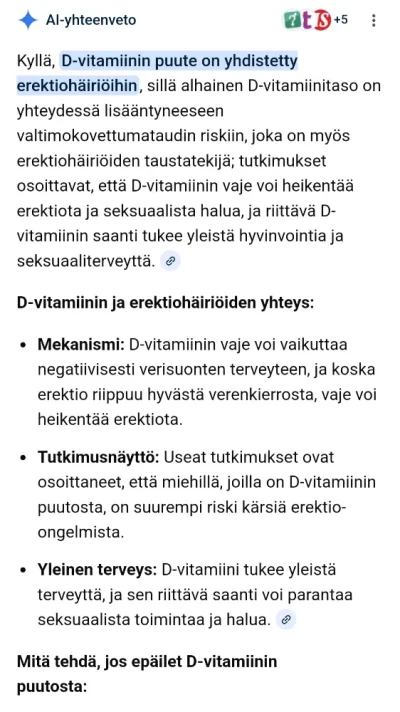 AI-yhteenveto

+5

Kyllä, D-vitamiinin puute on yhdistetty erektiohäiriöihin, sillä alhainen D-vitamiinitaso on yhteydessä lisääntyneeseen valtimokovettumataudin riskiin, joka on myös erektiohäiriöiden taustatekijä; tutkimukset osoittavat, että D-vitamiinin vaje voi heikentää erektiota ja seksuaalista halua, ja riittävä D-vitamiinin saanti tukee yleistä hyvinvointia ja seksuaaliterveyttä.

D-vitamiinin ja erektiohäiriöiden yhteys:

• Mekanismi: D-vitamiinin vaje voi vaikuttaa negatiivisesti verisuonten terveyteen, ja koska erektio riippuu hyvästä verenkierrosta, vaje voi heikentää erektiota.

• Tutkimusnäyttö: Useat tutkimukset ovat osoittaneet, että miehillä, joilla on D-vitamiinin puutosta, on suurempi riski kärsiä erektio-ongelmista.

• Yleinen terveys: D-vitamiini tukee yleistä terveyttä, ja sen riittävä saanti voi parantaa seksuaalista toimintaa ja halua.

Mitä tehdä, jos epäilet D-vitamiinin puutosta: